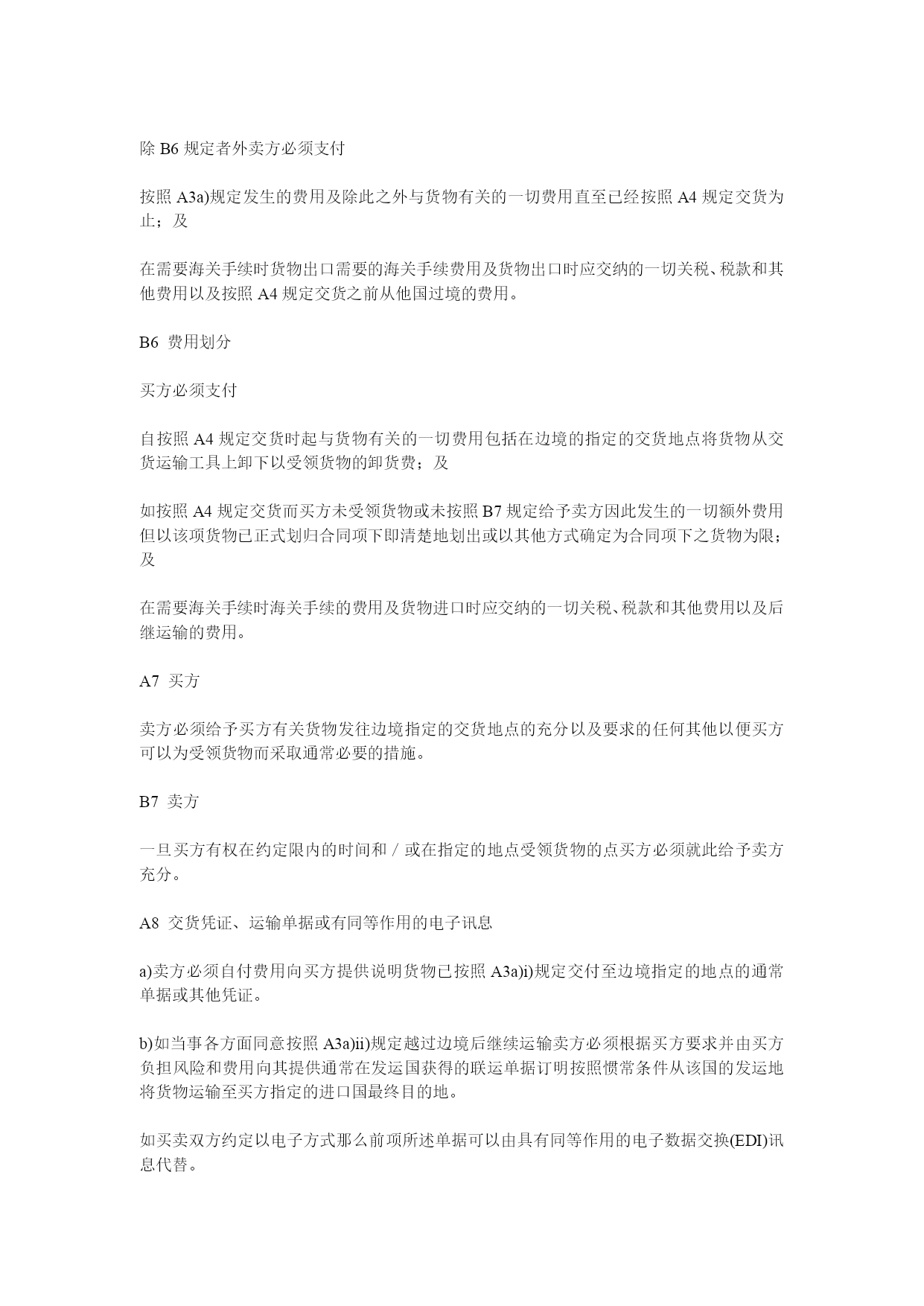 除 B6 规定者外卖方必须支付

按照 A3a)规定发生的费用及除此之外与货物有关的一切费用直至已经按照 A4 规定交货为止；及

在需要海关手续时货物出口需要的海关手续费用及货物出口时应交纳的一切关税、税款和其他费用以及按照 A4 规定交货之前从他国过境的费用。

B6 费用划分

买方必须支付

自按照 A4 规定交货时起与货物有关的一切费用包括在边境的指定的交货地点将货物从交货运输工具上卸下以受领货物的卸货费；及

如按照 A4 规定交货而买方未受领货物或未按照 B7 规定给予卖方因此发生的一切额外费用但以该项货物已正式划归合同项下即清楚地划出或以其他方式确定为合同项下之货物为限；及

在需要海关手续时海关手续的费用及货物进口时应交纳的一切关税、税款和其他费用以及后继运输的费用。

A7 买方

卖方必须给予买方有关货物发往边境指定的交货地点的充分以及要求的任何其他以便买方可以为受领货物而采取通常必要的措施。

B7 卖方

一旦买方有权在约定限内的时间和／或在指定的地点受领货物的点买方必须就此给予卖方充分。

A8 交货凭证、运输单据或有同等作用的电子讯息

a)卖方必须自付费用向买方提供说明货物已按照 A3a)i)规定交付至边境指定的地点的通常单据或其他凭证。

b)如当事各方面同意按照 A3a)ii)规定越过边境后继续运输卖方必须根据买方要求并由买方负担风险和费用向其提供通常在发运国获得的联运单据订明按照惯常条件从该国的发运地将货物运输至买方指定的进口国最终目的地。

如买卖双方约定以电子方式那么前项所述单据可以由具有同等作用的电子数据交换(EDI)讯息代替。